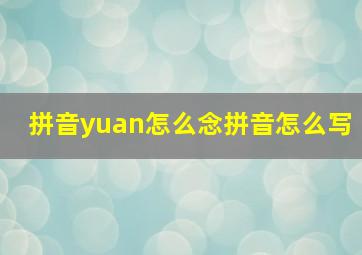 拼音yuan怎么念拼音怎么写